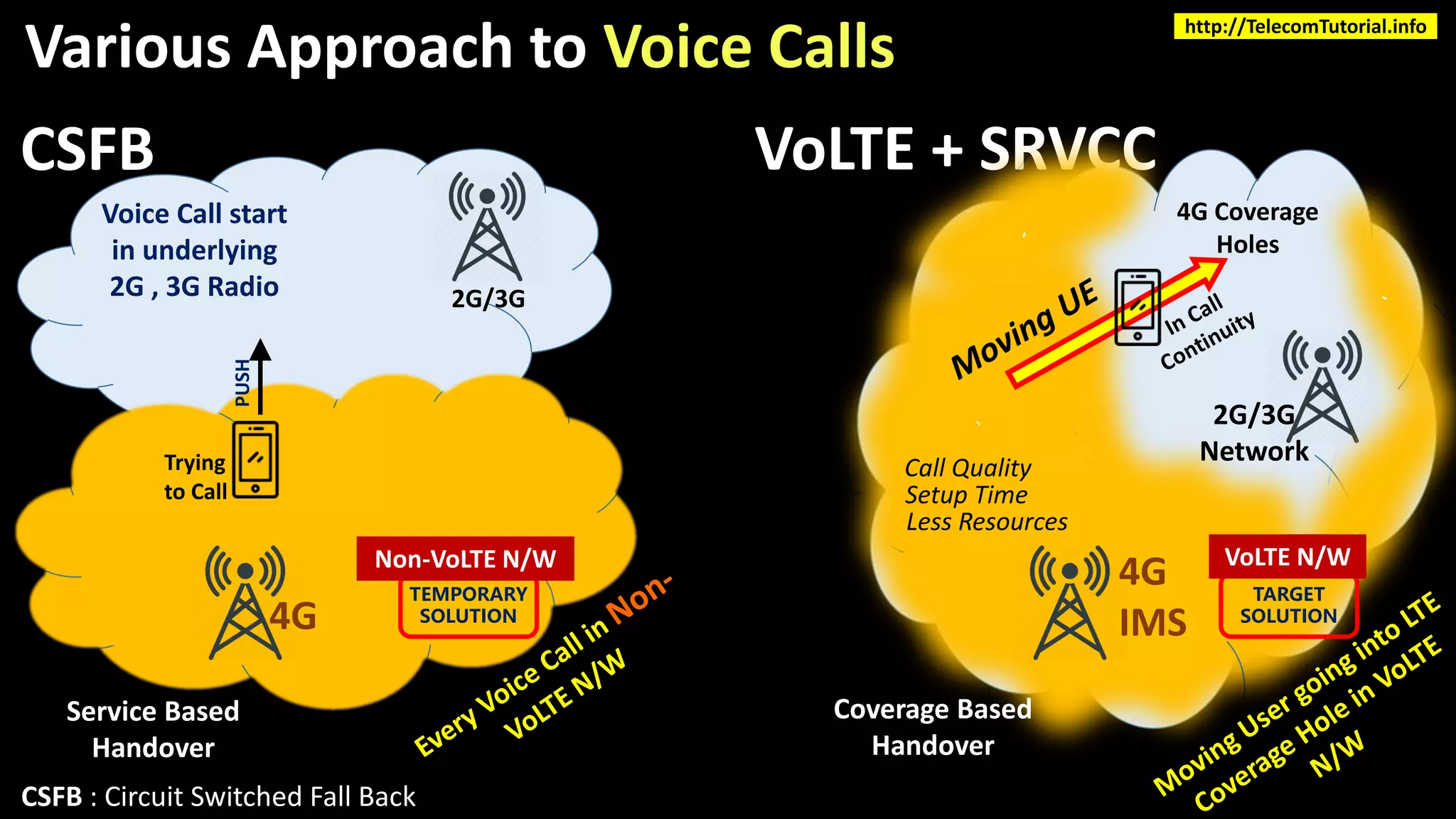 Various Approach to Voice Calls

http://TelecomTutorial.info

CSFB

Voice Call start in underlying 2G , 3G Radio

2G/3G

PUSH

Trying to Call

4G

Non-VoLTE N/W

TEMPORARY SOLUTION

Every Voice Call in Non-VoLTE N/W

Service Based Handover

CSFB : Circuit Switched Fall Back

VoLTE + SRVCC

4G Coverage Holes

Moving UE

In Call Continuity

2G/3G Network

Call Quality
Setup Time
Less Resources

4G
IMS

VoLTE N/W

TARGET SOLUTION

Coverage Based Handover

Moving User going into LTE Coverage Hole in VoLTE N/W